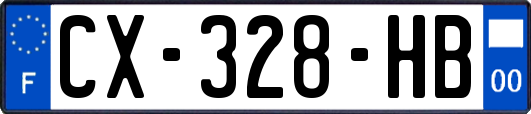 F
CX-328-HB
00